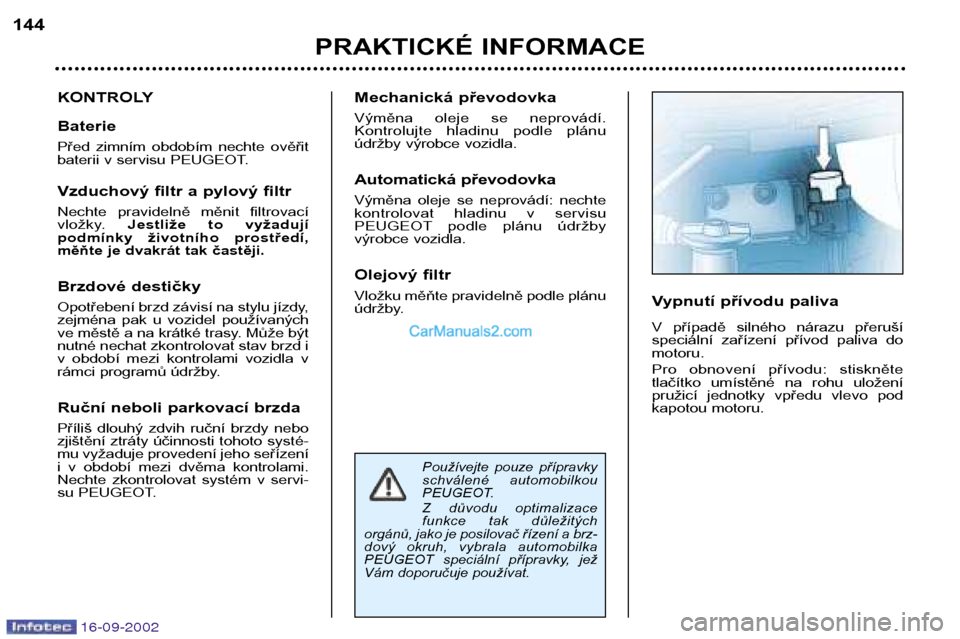 144

PRAKTICKÉ INFORMACE

KONTROLY

Baterie

Před zimním obdobím nechte ověřit baterii v servisu PEUGEOT.

Vzduchový filtr a pylový filtr

Nechte pravidelně měnit filtrovací vložky. Jestliže to vyžadují podmínky životního prostředí, měňte je dvakrát tak častěji.

Brzdové destičky

Opotřebení brzd závisí na stylu jízdy, zejména pak u vozidel používaných ve městě a na krátké trasy. Může být nutné nechat zkontrolovat stav brzd i v období mezi kontrolami vozidla v rámci programů údržby.

Ruční neboli parkovací brzda

Příliš dlouhý zdvih ruční brzdy nebo zjištění ztráty účinnosti tohoto systému vyžaduje provedení jeho seřízení i v období mezi dvěma kontrolami. Nechte zkontrolovat systém v servisu PEUGEOT.

Mechanická převodovka

Výměna oleje se neprovádí. Kontrolujte hladinu podle plánu údržby výrobce vozidla.

Automatická převodovka

Výměna oleje se neprovádí: nechte kontrolovat hladinu v servisu PEUGEOT podle plánu údržby výrobce vozidla.

Olejový filtr

Vložku měňte pravidelně podle plánu údržby.

CarManuals2.com

Používejte pouze přípravky schválené automobilkou PEUGEOT.

Z důvodu optimalizace funkce tak důležitých orgánů, jako je posilovač řízení a brzdový okruh, vybrala automobilka PEUGEOT speciální přípravky, jež Vám doporučuje používat.

Vypnutí přívodu paliva

V případě silného nárazu přeruší speciální zařízení přívod paliva do motoru.

Pro obnovení přívodu: stiskněte tlačítko umístěné na rohu uložení pružicí jednotky vpředu vlevo pod kapotou motoru.

Infotec 16-09-2002

carmanualsonline.info